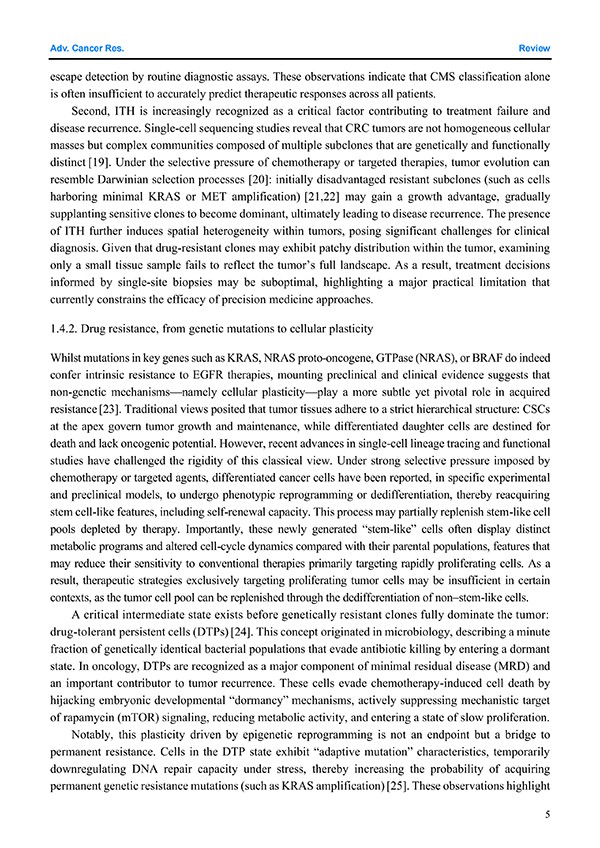 Adv. Cancer Res.

Review

escape detection by routine diagnostic assays. These observations indicate that CMS classification alone is often insufficient to accurately predict therapeutic responses across all patients.

Second, ITH is increasingly recognized as a critical factor contributing to treatment failure and disease recurrence. Single-cell sequencing studies reveal that CRC tumors are not homogeneous cellular masses but complex communities composed of multiple subclones that are genetically and functionally distinct [19]. Under the selective pressure of chemotherapy or targeted therapies, tumor evolution can resemble Darwinian selection processes [20]: initially disadvantaged resistant subclones (such as cells harboring minimal KRAS or MET amplification) [21,22] may gain a growth advantage, gradually supplanting sensitive clones to become dominant, ultimately leading to disease recurrence. The presence of ITH further induces spatial heterogeneity within tumors, posing significant challenges for clinical diagnosis. Given that drug-resistant clones may exhibit patchy distribution within the tumor, examining only a small tissue sample fails to reflect the tumor's full landscape. As a result, treatment decisions informed by single-site biopsies may be suboptimal, highlighting a major practical limitation that currently constrains the efficacy of precision medicine approaches.

1.4.2. Drug resistance, from genetic mutations to cellular plasticity

Whilst mutations in key genes such as KRAS, NRAS proto-oncogene, GTPase (NRAS), or BRAF do indeed confer intrinsic resistance to EGFR therapies, mounting preclinical and clinical evidence suggests that non-genetic mechanisms—namely cellular plasticity—play a more subtle yet pivotal role in acquired resistance [23]. Traditional views posited that tumor tissues adhere to a strict hierarchical structure: CSCs at the apex govern tumor growth and maintenance, while differentiated daughter cells are destined for death and lack oncogenic potential. However, recent advances in single-cell lineage tracing and functional studies have challenged the rigidity of this classical view. Under strong selective pressure imposed by chemotherapy or targeted agents, differentiated cancer cells have been reported, in specific experimental and preclinical models, to undergo phenotypic reprogramming or dedifferentiation, thereby reacquiring stem cell-like features, including self-renewal capacity. This process may partially replenish stem-like cell pools depleted by therapy. Importantly, these newly generated "stem-like" cells often display distinct metabolic programs and altered cell-cycle dynamics compared with their parental populations, features that may reduce their sensitivity to conventional therapies primarily targeting rapidly proliferating cells. As a result, therapeutic strategies exclusively targeting proliferating tumor cells may be insufficient in certain contexts, as the tumor cell pool can be replenished through the dedifferentiation of non–stem-like cells.

A critical intermediate state exists before genetically resistant clones fully dominate the tumor: drug-tolerant persistent cells (DTPs) [24]. This concept originated in microbiology, describing a minute fraction of genetically identical bacterial populations that evade antibiotic killing by entering a dormant state. In oncology, DTPs are recognized as a major component of minimal residual disease (MRD) and an important contributor to tumor recurrence. These cells evade chemotherapy-induced cell death by hijacking embryonic developmental "dormancy" mechanisms, actively suppressing mechanistic target of rapamycin (mTOR) signaling, reducing metabolic activity, and entering a state of slow proliferation.

Notably, this plasticity driven by epigenetic reprogramming is not an endpoint but a bridge to permanent resistance. Cells in the DTP state exhibit "adaptive mutation" characteristics, temporarily downregulating DNA repair capacity under stress, thereby increasing the probability of acquiring permanent genetic resistance mutations (such as KRAS amplification) [25]. These observations highlight

5